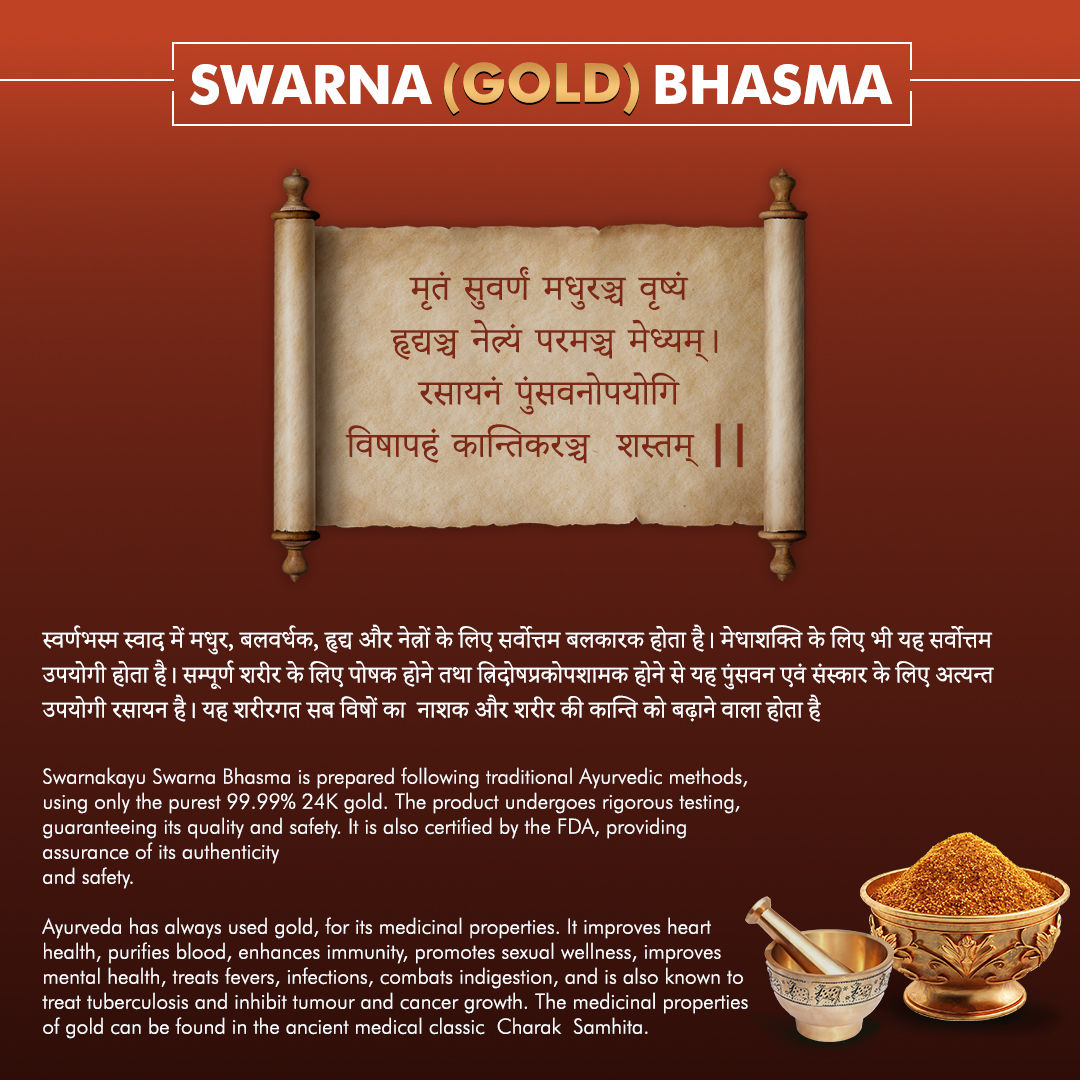 SWARNA (GOLD) BHASMA

मृतं सुवर्णं मधुरञ्च वृष्यं
हृद्यञ्च नेत्र्यं परमञ्च मेध्यम्।
रसायनं पुंसवनोपयोगि
विषापहं कान्तिकरञ्च शस्तम् ||

स्वर्णभस्म स्वाद में मधुर, बलवर्धक, हृद्य और नेत्रों के लिए सर्वोत्तम बलकारक होता है। मेधाशक्ति के लिए भी यह सर्वोत्तम उपयोगी होता है। सम्पूर्ण शरीर के लिए पोषक होने तथा त्रिदोषप्रकोपशामक होने से यह पुंसवन एवं संस्कार के लिए अत्यन्त उपयोगी रसायन है। यह शरीरगत सब विषों का नाशक और शरीर की कान्ति को बढ़ाने वाला होता है

Swarnakayu Swarna Bhasma is prepared following traditional Ayurvedic methods, using only the purest 99.99% 24K gold. The product undergoes rigorous testing, guaranteeing its quality and safety. It is also certified by the FDA, providing assurance of its authenticity and safety.

Ayurveda has always used gold, for its medicinal properties. It improves heart health, purifies blood, enhances immunity, promotes sexual wellness, improves mental health, treats fevers, infections, combats indigestion, and is also known to treat tuberculosis and inhibit tumour and cancer growth. The medicinal properties of gold can be found in the ancient medical classic Charak Samhita.